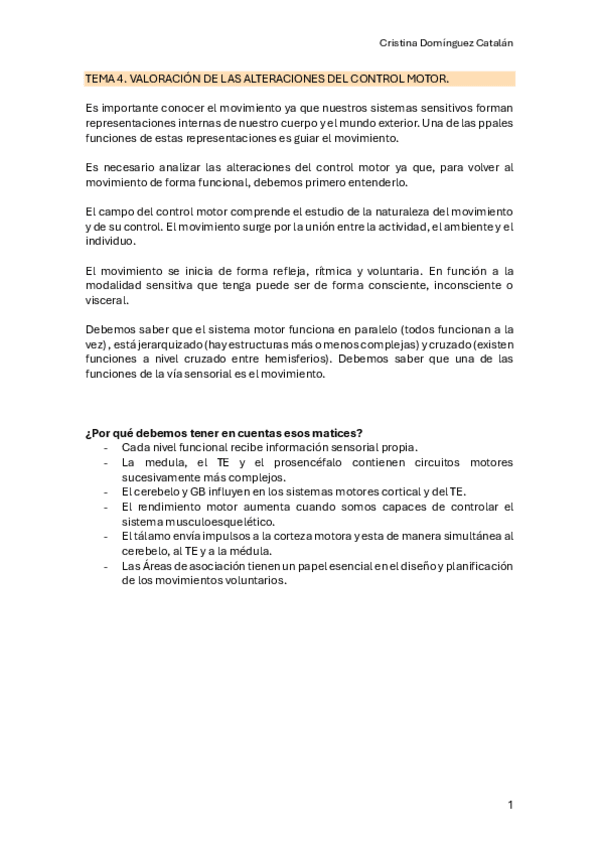 Cristina Domínguez Catalán

TEMA 4. VALORACIÓN DE LAS ALTERACIONES DEL CONTROL MOTOR.

Es importante conocer el movimiento ya que nuestros sistemas sensitivos forman representaciones internas de nuestro cuerpo y el mundo exterior. Una de las ppales funciones de estas representaciones es guiar el movimiento.

Es necesario analizar las alteraciones del control motor ya que, para volver al movimiento de forma funcional, debemos primero entenderlo.

El campo del control motor comprende el estudio de la naturaleza del movimiento y de su control. El movimiento surge por la unión entre la actividad, el ambiente y el individuo.

El movimiento se inicia de forma refleja, rítmica y voluntaria. En función a la modalidad sensitiva que tenga puede ser de forma consciente, inconsciente o visceral.

Debemos saber que el sistema motor funciona en paralelo (todos funcionan a la vez), está jerarquizado (hay estructuras más o menos complejas) y cruzado (existen funciones a nivel cruzado entre hemisferios). Debemos saber que una de las funciones de la vía sensorial es el movimiento.

¿Por qué debemos tener en cuentas esos matices?
- Cada nivel funcional recibe información sensorial propia.
- La medula, el TE y el prosencéfalo contienen circuitos motores sucesivamente más complejos.
- El cerebelo y GB influyen en los sistemas motores cortical y del TE.
- El rendimiento motor aumenta cuando somos capaces de controlar el sistema musculoesquelético.
- El tálamo envía impulsos a la corteza motora y esta de manera simultánea al cerebelo, al TE y a la médula.
- Las Áreas de asociación tienen un papel esencial en el diseño y planificación de los movimientos voluntarios.

1